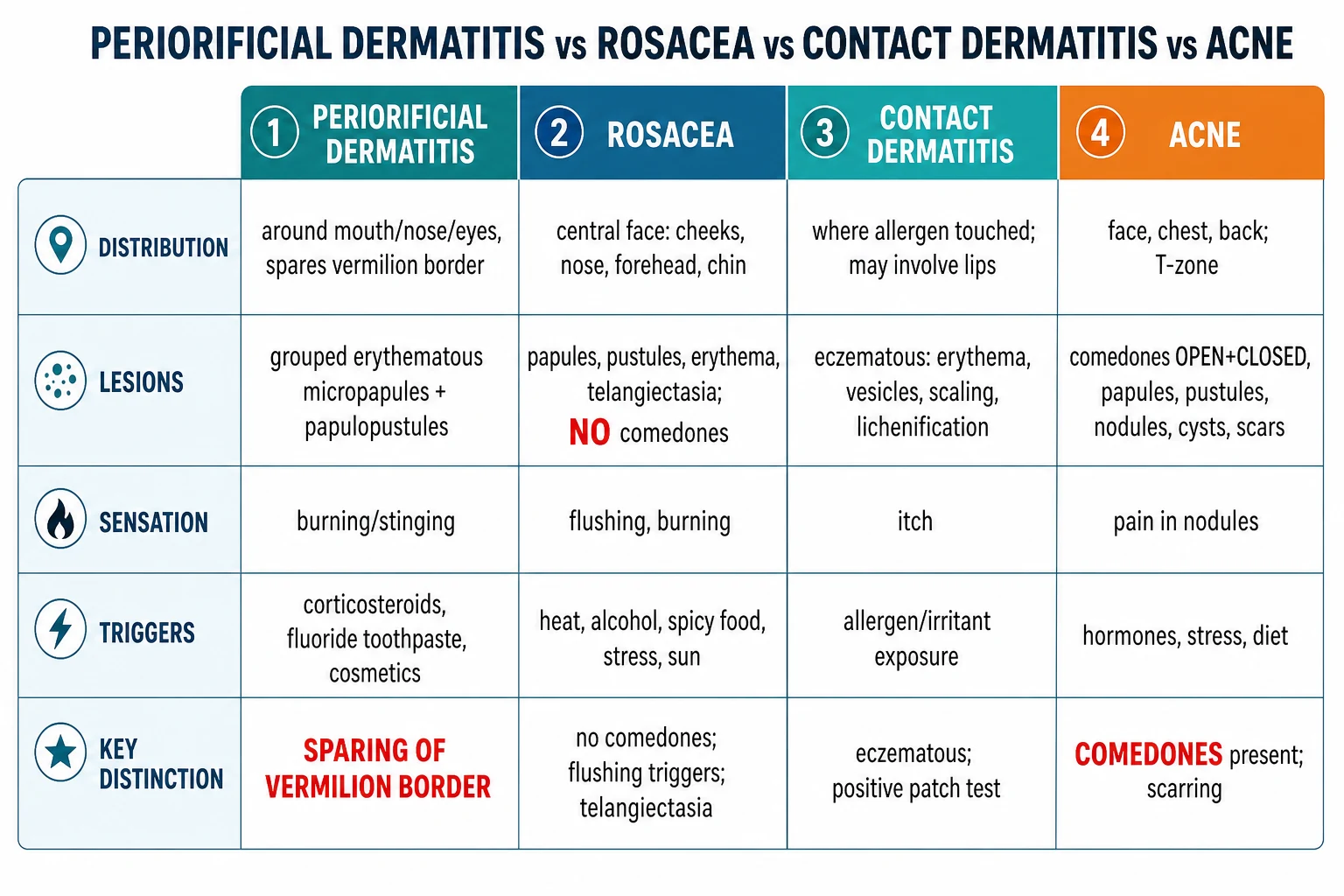 PERIORIFICIAL DERMATITIS vs ROSACEA vs CONTACT DERMATITIS vs ACNE

| | 1 PERIORIFICIAL DERMATITIS | 2 ROSACEA | 3 CONTACT DERMATITIS | 4 ACNE |
|---|---|---|---|---|
| DISTRIBUTION | around mouth/nose/eyes, spares vermilion border | central face: cheeks, nose, forehead, chin | where allergen touched; may involve lips | face, chest, back; T-zone |
| LESIONS | grouped erythematous micropapules + papulopustules | papules, pustules, erythema, telangiectasia; NO comedones | eczematous: erythema, vesicles, scaling, lichenification | comedones OPEN+CLOSED, papules, pustules, nodules, cysts, scars |
| SENSATION | burning/stinging | flushing, burning | itch | pain in nodules |
| TRIGGERS | corticosteroids, fluoride toothpaste, cosmetics | heat, alcohol, spicy food, stress, sun | allergen/irritant exposure | hormones, stress, diet |
| KEY DISTINCTION | SPARING OF VERMILION BORDER | no comedones; flushing triggers; telangiectasia | eczematous; positive patch test | COMEDONES present; scarring |